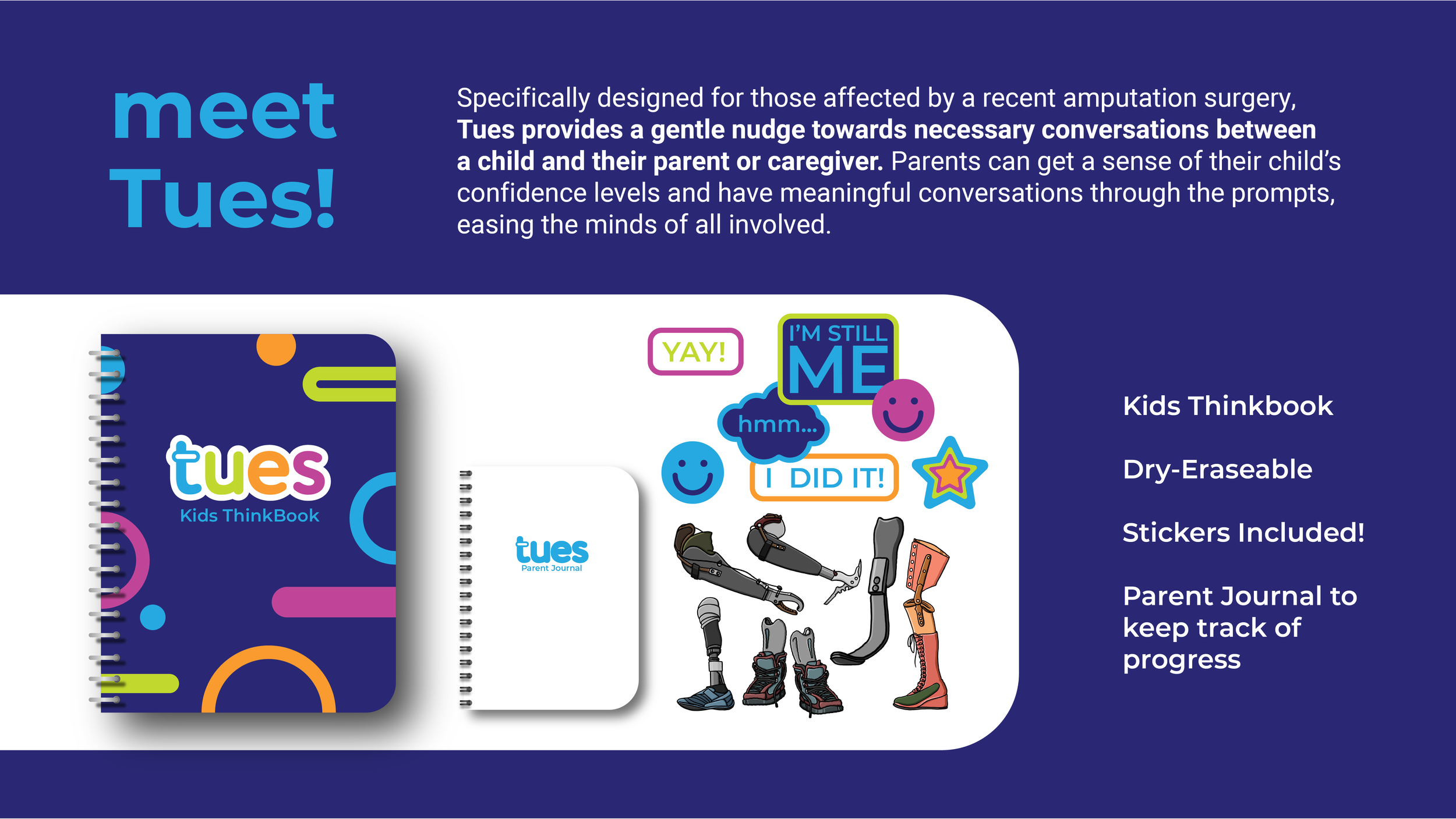 meet Tues!

Specifically designed for those affected by a recent amputation surgery, Tues provides a gentle nudge towards necessary conversations between a child and their parent or caregiver. Parents can get a sense of their child's confidence levels and have meaningful conversations through the prompts, easing the minds of all involved.

tues
Kids ThinkBook

tues
Parent Journal

YAY!

I'M STILL ME

hmm...

I DID IT!

Kids Thinkbook

Dry-Eraseable

Stickers Included!

Parent Journal to keep track of progress